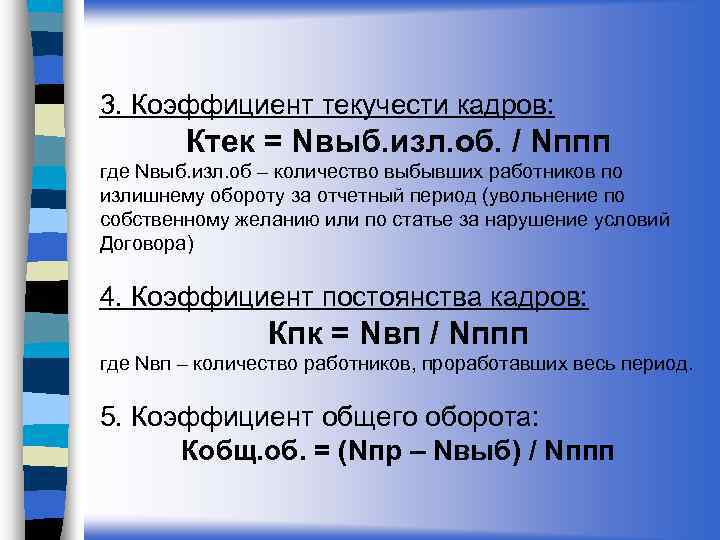 3. Коэффициент текучести кадров:

Ктек = Nвыб.изл.об. / Nппп

где Nвыб.изл.об – количество выбывших работников по излишнему обороту за отчетный период (увольнение по собственному желанию или по статье за нарушение условий Договора)

4. Коэффициент постоянства кадров:

Кпк = Nвп / Nппп

где Nвп – количество работников, проработавших весь период.

5. Коэффициент общего оборота:

Кобщ.об. = (Nпр – Nвыб) / Nппп